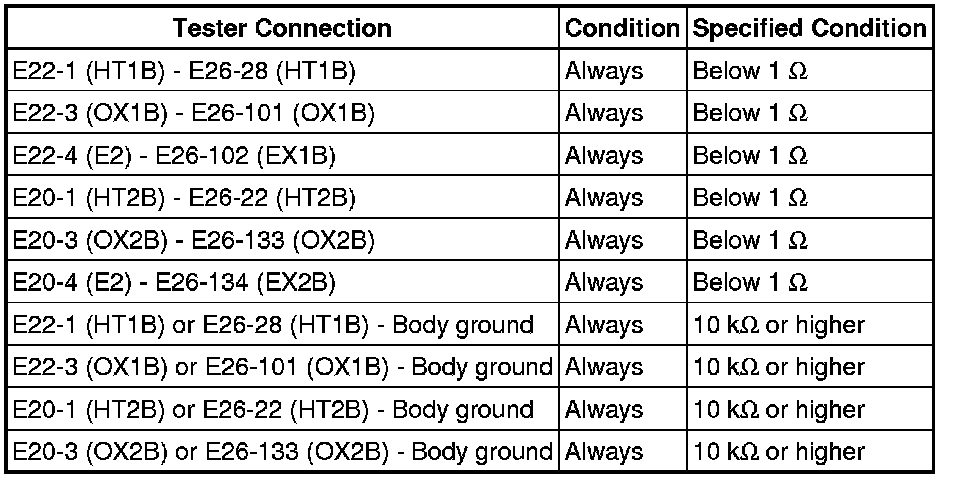 | Tester Connection | Condition | Specified Condition |
|---|---|---|
| E22-1 (HT1B) - E26-28 (HT1B) | Always | Below 1 Ω |
| E22-3 (OX1B) - E26-101 (OX1B) | Always | Below 1 Ω |
| E22-4 (E2) - E26-102 (EX1B) | Always | Below 1 Ω |
| E20-1 (HT2B) - E26-22 (HT2B) | Always | Below 1 Ω |
| E20-3 (OX2B) - E26-133 (OX2B) | Always | Below 1 Ω |
| E20-4 (E2) - E26-134 (EX2B) | Always | Below 1 Ω |
| E22-1 (HT1B) or E26-28 (HT1B) - Body ground | Always | 10 kΩ or higher |
| E22-3 (OX1B) or E26-101 (OX1B) - Body ground | Always | 10 kΩ or higher |
| E20-1 (HT2B) or E26-22 (HT2B) - Body ground | Always | 10 kΩ or higher |
| E20-3 (OX2B) or E26-133 (OX2B) - Body ground | Always | 10 kΩ or higher |